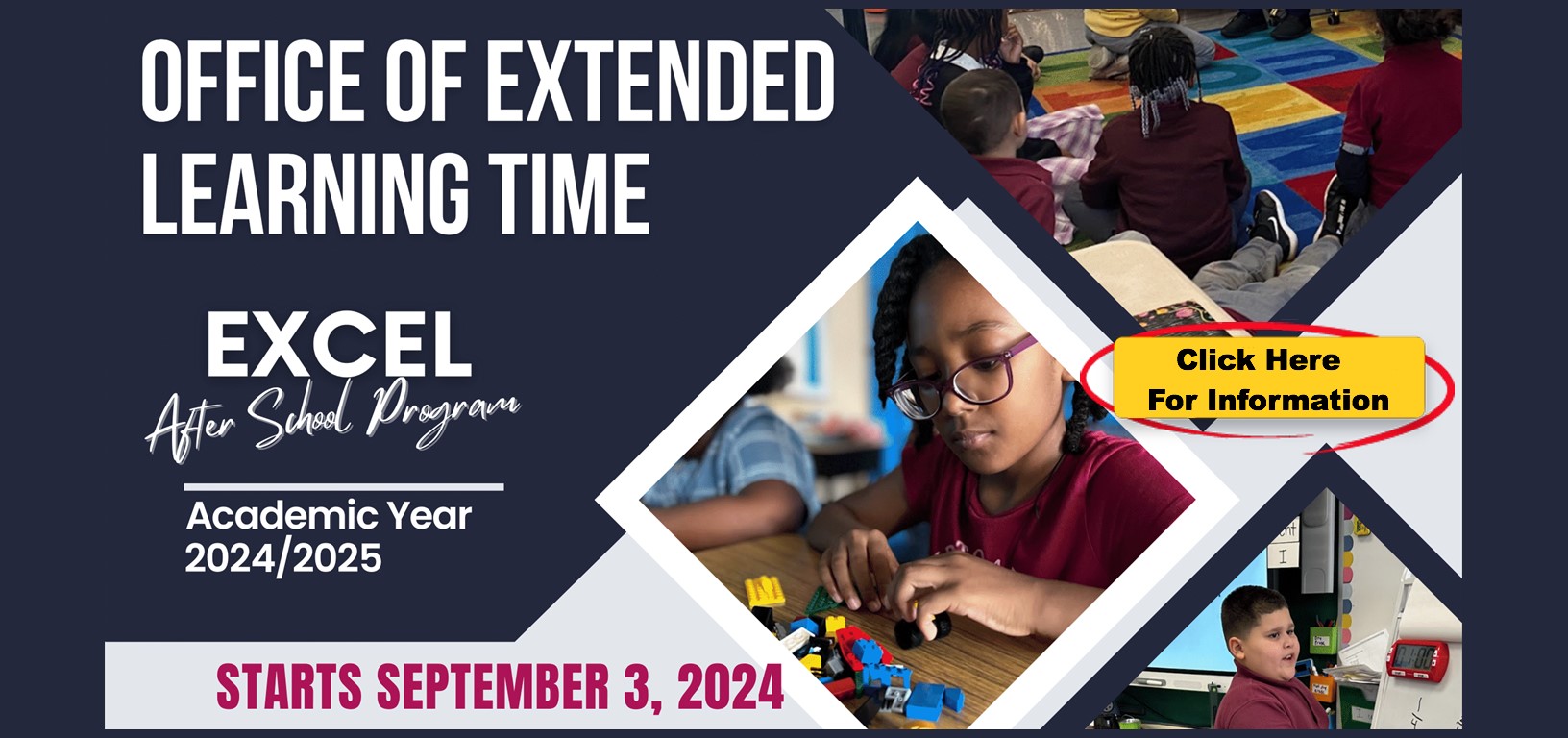 OFFICE OF EXTENDED LEARNING TIME

EXCEL
After School Program

Academic Year
2024/2025

Click Here
For Information

STARTS SEPTEMBER 3, 2024